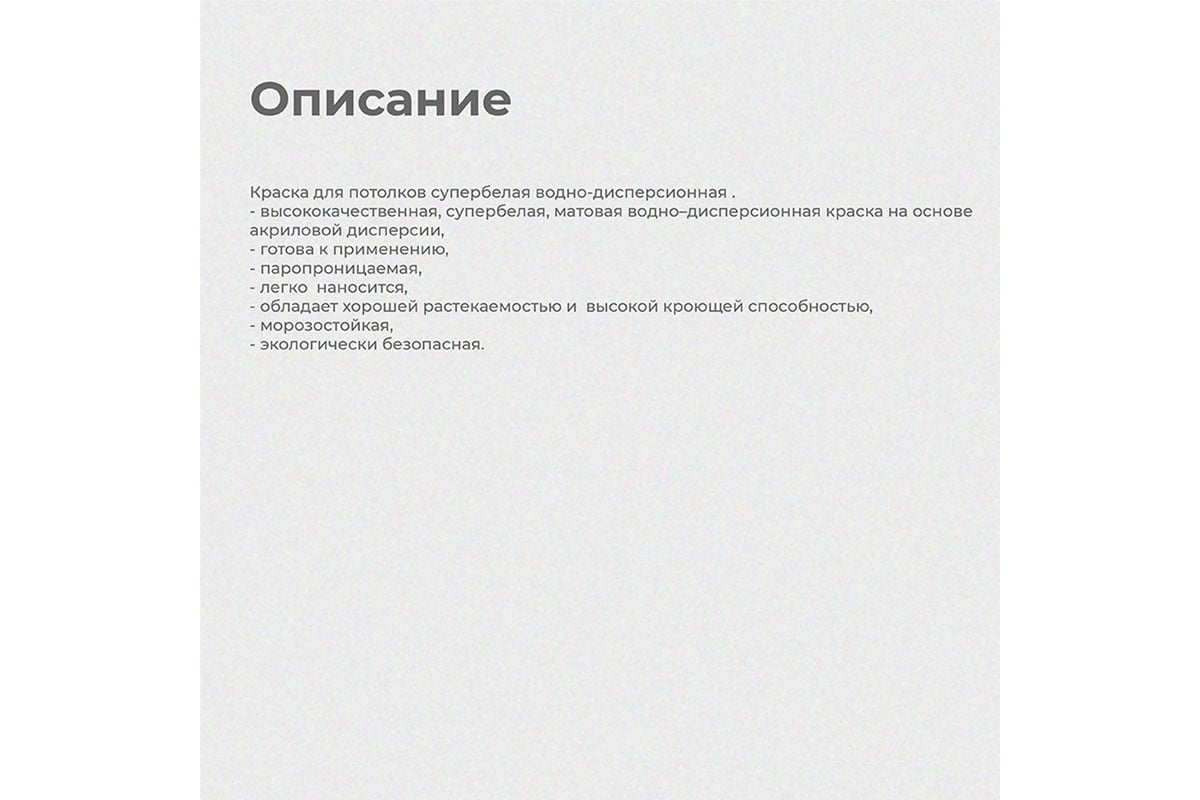 Описание

Краска для потолков супербелая водно-дисперсионная .
- высококачественная, супербелая, матовая водно–дисперсионная краска на основе акриловой дисперсии,
- готова к применению,
- паропроницаемая,
- легко наносится,
- обладает хорошей растекаемостью и высокой кроющей способностью,
- морозостойкая,
- экологически безопасная.